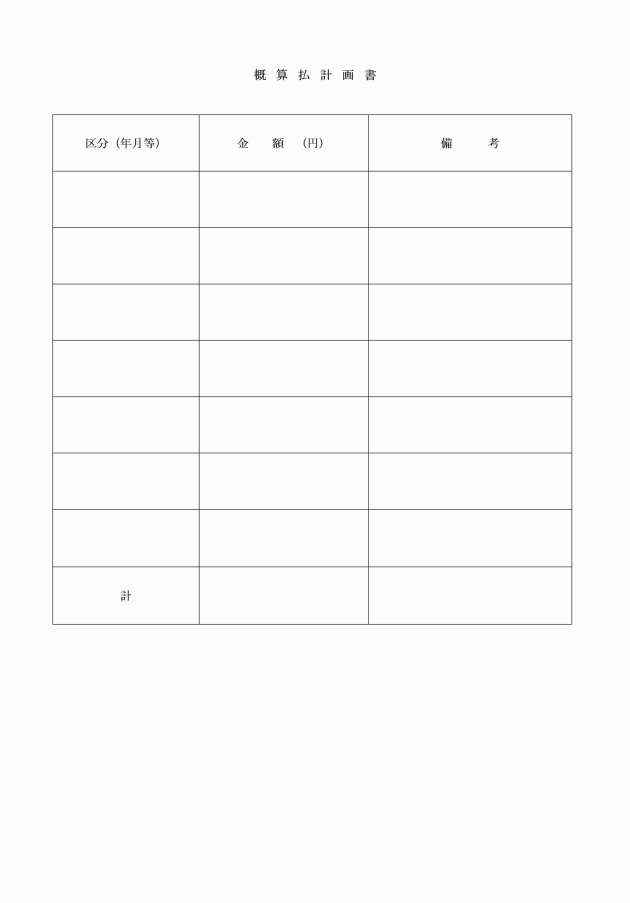 概 算 払 計 画 書

| 区分（年月等） | 金　額　（円） | 備　　考 |
|---|---|---|
| | | |
| | | |
| | | |
| | | |
| | | |
| | | |
| | | |
| 計 | | |